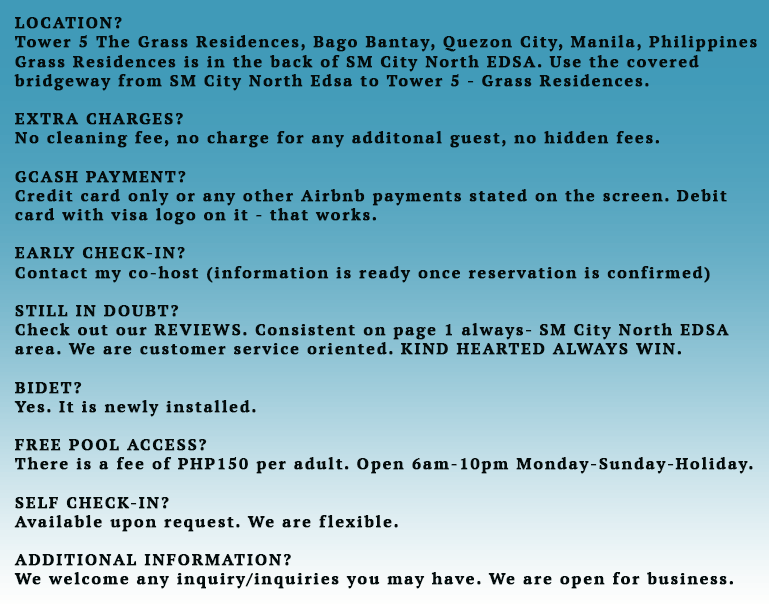 LOCATION?
Tower 5 The Grass Residences, Bago Bantay, Quezon City, Manila, Philippines Grass Residences is in the back of SM City North EDSA. Use the covered bridgeway from SM City North Edsa to Tower 5 - Grass Residences.

EXTRA CHARGES?
No cleaning fee, no charge for any additonal guest, no hidden fees.

GCASH PAYMENT?
Credit card only or any other Airbnb payments stated on the screen. Debit card with visa logo on it - that works.

EARLY CHECK-IN?
Contact my co-host (information is ready once reservation is confirmed)

STILL IN DOUBT?
Check out our REVIEWS. Consistent on page 1 always- SM City North EDSA area. We are customer service oriented. KIND HEARTED ALWAYS WIN.

BIDET?
Yes. It is newly installed.

FREE POOL ACCESS?
There is a fee of PHP150 per adult. Open 6am-10pm Monday-Sunday-Holiday.

SELF CHECK-IN?
Available upon request. We are flexible.

ADDITIONAL INFORMATION?
We welcome any inquiry/inquiries you may have. We are open for business.